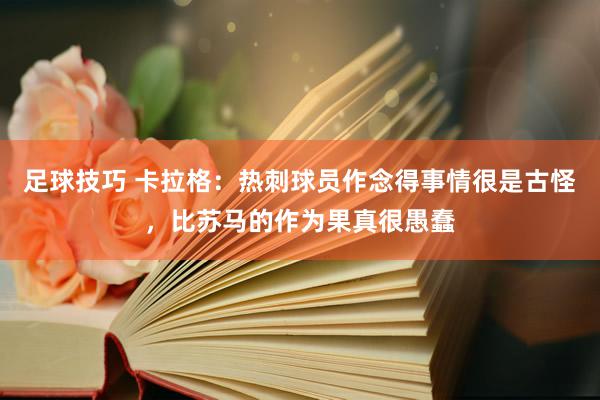 足球技巧 卡拉格：热刺球员作念得事情很是古怪，比苏马的作为果真很愚蠢